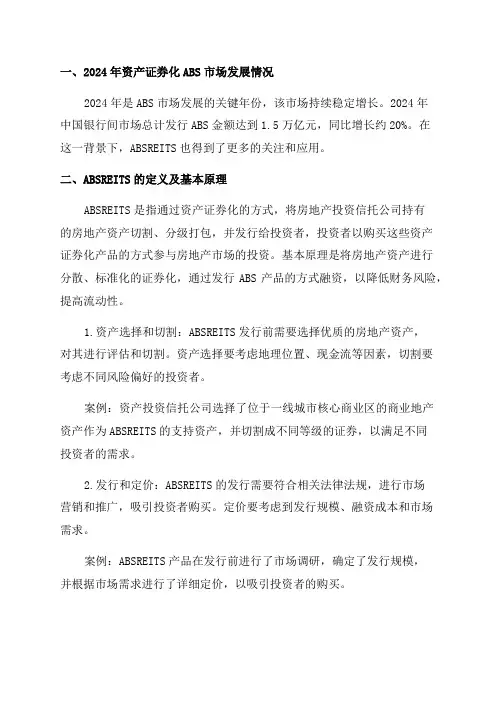 一、2024年资产证券化ABS市场发展情况

2024年是ABS市场发展的关键年份，该市场持续稳定增长。2024年中国银行间市场总计发行ABS金额达到1.5万亿元，同比增长约20%。在这一背景下，ABSREITS也得到了更多的关注和应用。

二、ABSREITS的定义及基本原理

ABSREITS是指通过资产证券化的方式，将房地产投资信托公司持有的房地产资产切割、分级打包，并发行给投资者，投资者以购买这些资产证券化产品的方式参与房地产市场的投资。基本原理是将房地产资产进行分散、标准化的证券化，通过发行ABS产品的方式融资，以降低财务风险，提高流动性。

1.资产选择和切割：ABSREITS发行前需要选择优质的房地产资产，对其进行评估和切割。资产选择要考虑地理位置、现金流等因素，切割要考虑不同风险偏好的投资者。

案例：资产投资信托公司选择了位于一线城市核心商业区的商业地产资产作为ABSREITS的支持资产，并切割成不同等级的证券，以满足不同投资者的需求。

2.发行和定价：ABSREITS的发行需要符合相关法律法规，进行市场营销和推广，吸引投资者购买。定价要考虑到发行规模、融资成本和市场需求。

案例：ABSREITS产品在发行前进行了市场调研，确定了发行规模，并根据市场需求进行了详细定价，以吸引投资者的购买。